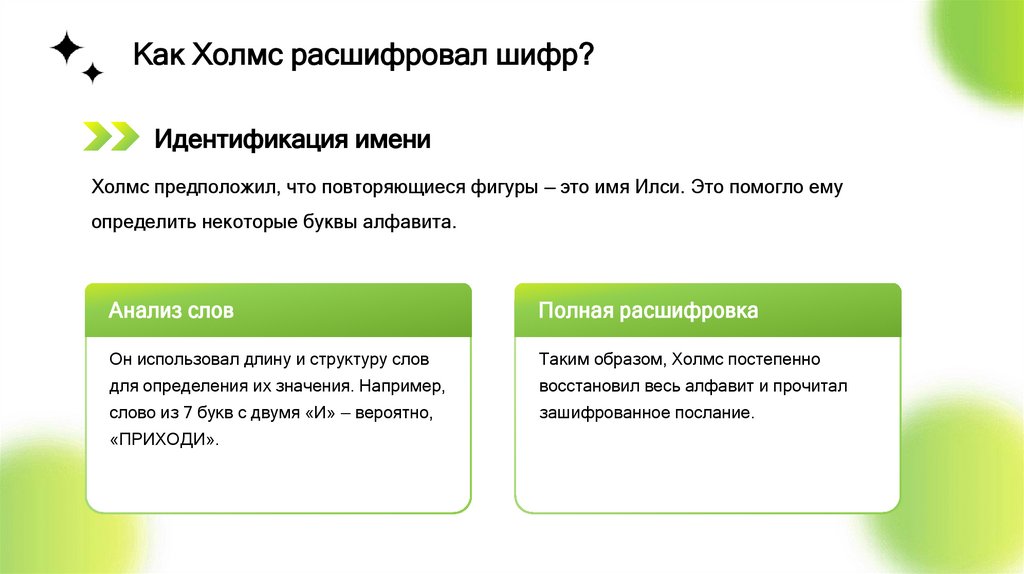 Как Холмс расшифровал шифр?

Идентификация имени

Холмс предположил, что повторяющиеся фигуры – это имя Илси. Это помогло ему определить некоторые буквы алфавита.

Анализ слов

Он использовал длину и структуру слов для определения их значения. Например, слово из 7 букв с двумя «И» – вероятно, «ПРИХОДИ».

Полная расшифровка

Таким образом, Холмс постепенно восстановил весь алфавит и прочитал зашифрованное послание.